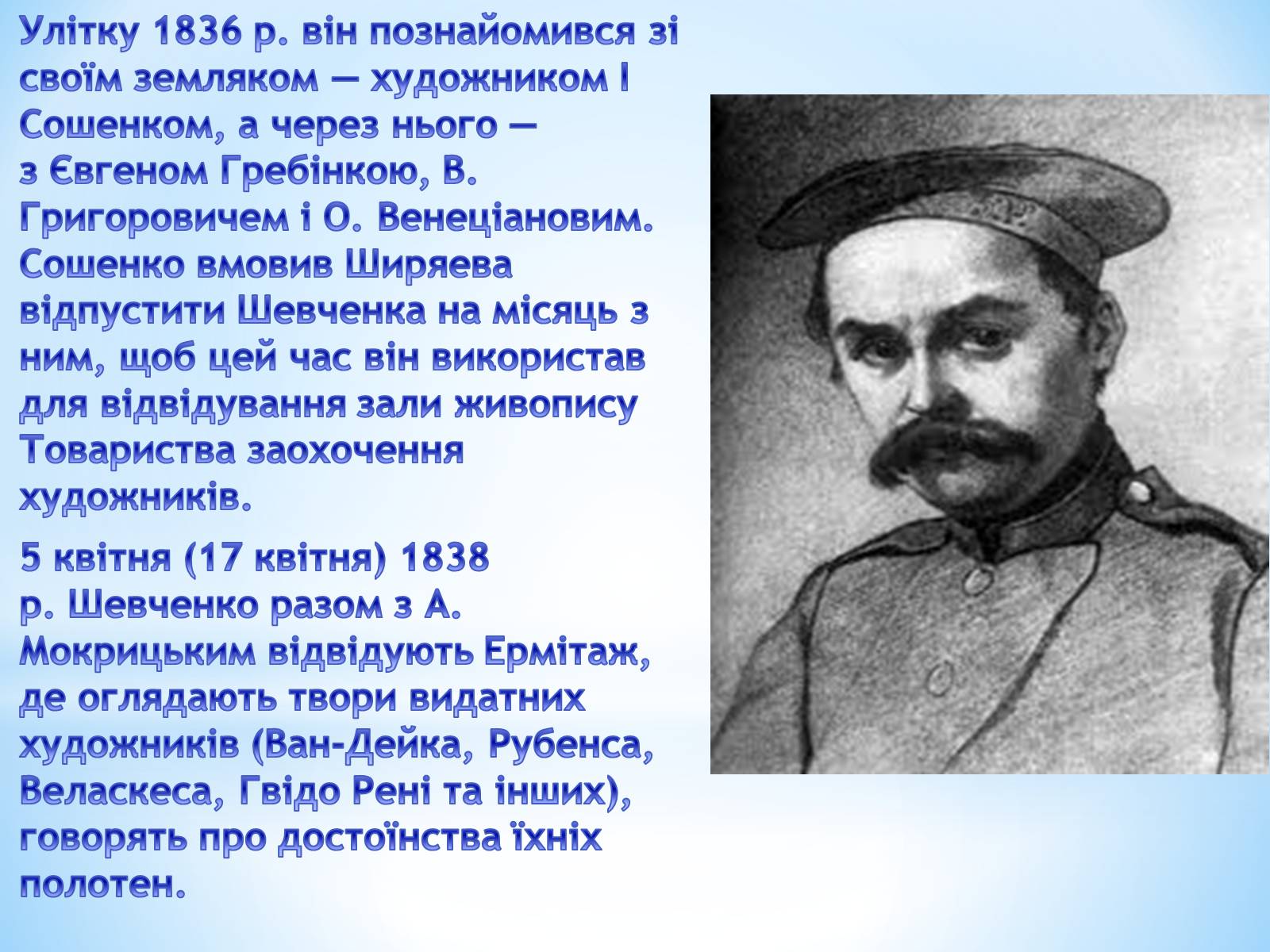 Улітку 1836 р. він познайомився зі своїм земляком — художником І Сошенком, а через нього — з Євгеном Гребінкою, В. Григоровичем і О. Венеціановим. Сошенко вмовив Ширяева відпустити Шевченка на місяць з ним, щоб цей час він використав для відвідування зали живопису Товариства заохочення художників.

5 квітня (17 квітня) 1838 р. Шевченко разом з А. Мокрицьким відвідують Ермітаж, де оглядають твори видатних художників (Ван-Дейка, Рубенса, Веласкеса, Гвідо Рені та інших), говорять про достоїнства їхніх полотен.